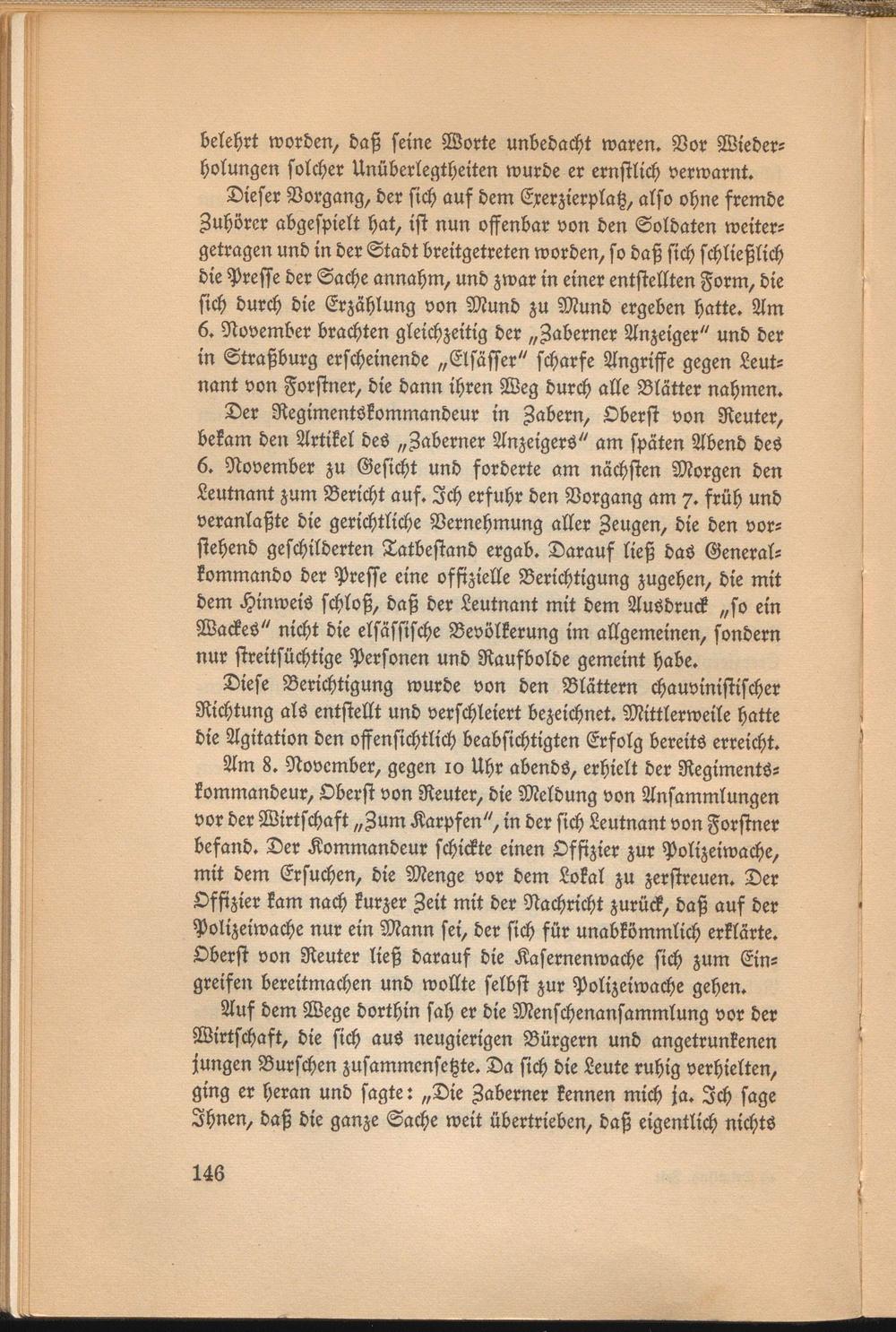 belehrt worden, daß ſeine Worte unbedacht waren. Vor Wiederholungen ſolcher Unüberlegtheiten wurde er ernſtlich verwarnt.

Dieſer Vorgang, der ſich auf dem Exerzierplatz, alſo ohne fremde Zuhörer abgeſpielt hat, iſt nun offenbar von den Soldaten weitergetragen und in der Stadt breitgetreten worden, ſo daß ſich ſchließlich die Preſſe der Sache annahm, und zwar in einer entſtellten Form, die ſich durch die Erzählung von Mund zu Mund ergeben hatte. Am 6. November brachten gleichzeitig der „Zaberner Anzeiger" und der in Straßburg erſcheinende „Elſäſſer" ſcharfe Angriffe gegen Leutnant von Forſtner, die dann ihren Weg durch alle Blätter nahmen.

Der Regimentskommandeur in Zabern, Oberſt von Reuter, bekam den Artikel des „Zaberner Anzeigers" am ſpäten Abend des 6. November zu Geſicht und forderte am nächſten Morgen den Leutnant zum Bericht auf. Ich erfuhr den Vorgang am 7. früh und veranlaßte die gerichtliche Vernehmung aller Zeugen, die den vorſtehend geſchilderten Tatbeſtand ergab. Darauf ließ das Generalkommando der Preſſe eine offizielle Berichtigung zugehen, die mit dem Hinweis ſchloß, daß der Leutnant mit dem Ausdruck „ſo ein Wackes" nicht die elſäſſiſche Bevölkerung im allgemeinen, ſondern nur ſtreitſüchtige Perſonen und Raufbolde gemeint habe.

Dieſe Berichtigung wurde von den Blättern chauviniſtiſcher Richtung als entſtellt und verſchleiert bezeichnet. Mittlerweile hatte die Agitation den offenſichtlich beabſichtigten Erfolg bereits erreicht.

Am 8. November, gegen 10 Uhr abends, erhielt der Regimentskommandeur, Oberſt von Reuter, die Meldung von Anſammlungen vor der Wirtſchaft „Zum Karpfen", in der ſich Leutnant von Forſtner befand. Der Kommandeur ſchickte einen Offizier zur Polizeiwache, mit dem Erſuchen, die Menge vor dem Lokal zu zerſtreuen. Der Offizier kam nach kurzer Zeit mit der Nachricht zurück, daß auf der Polizeiwache nur ein Mann ſei, der ſich für unabkömmlich erklärte. Oberſt von Reuter ließ darauf die Kaſernenwache ſich zum Eingreifen bereitmachen und wollte ſelbſt zur Polizeiwache gehen.

Auf dem Wege dorthin ſah er die Menſchenanſammlung vor der Wirtſchaft, die ſich aus neugierigen Bürgern und angetrunkenen jungen Burſchen zuſammenſetzte. Da ſich die Leute ruhig verhielten, ging er heran und ſagte: „Die Zaberner kennen mich ja. Ich ſage Ihnen, daß die ganze Sache weit übertrieben, daß eigentlich nichts

146